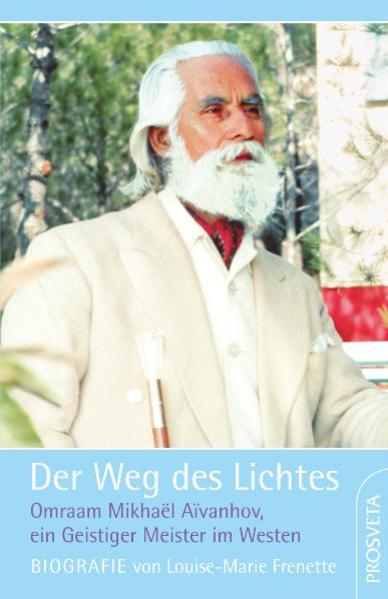 Der Weg des Lichtes

Omraam Mikhaël Aïvanhov, ein Geistiger Meister im Westen

BIOGRAFIE von Louise-Marie Frenette

PROSVETA